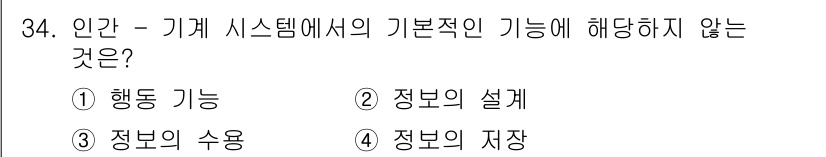 34. 인간 - 기계 시스템에서의 기본적인 기능에 해당하지 않는 것은?

① 행동 기능
② 정보의 설계
③ 정보의 수용
④ 정보의 저장